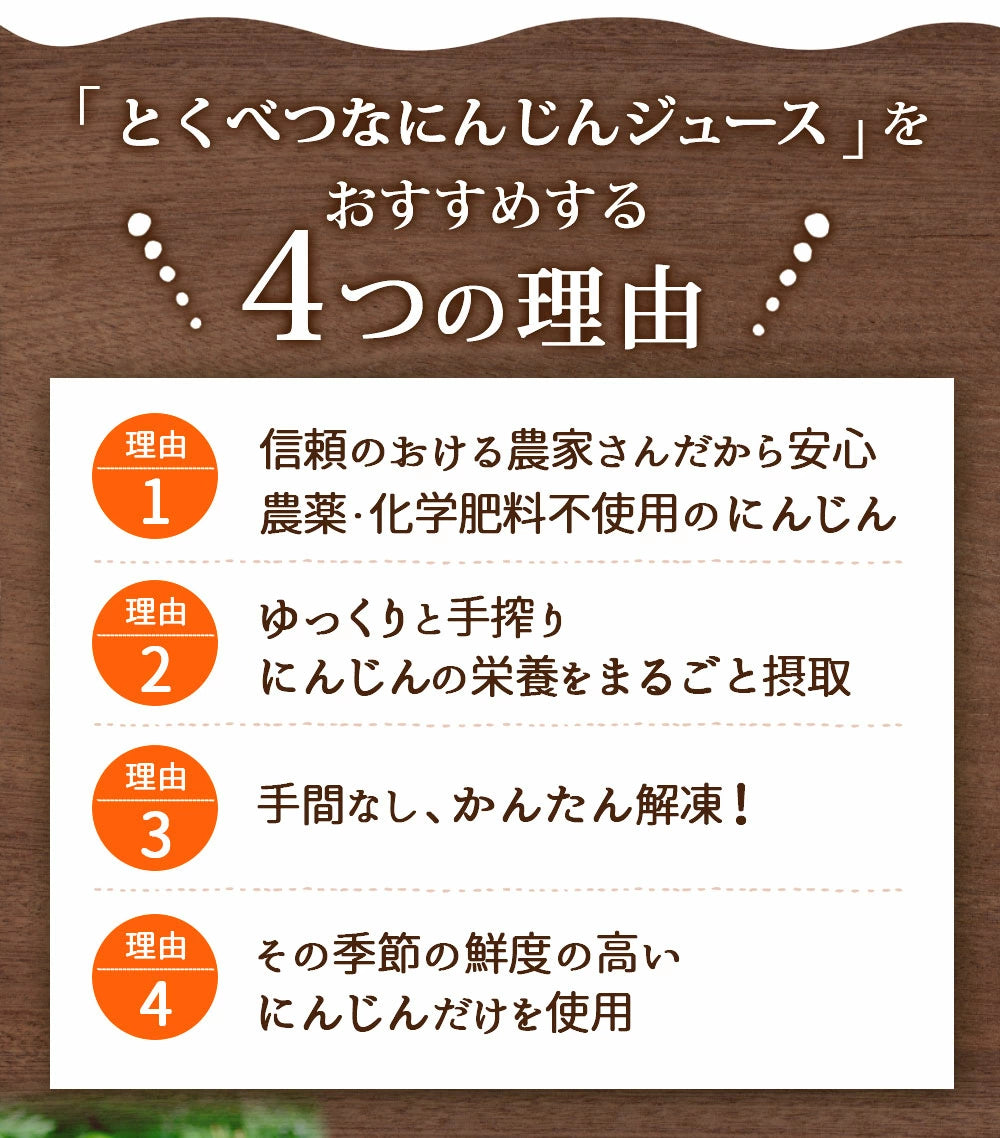 「とくべつなにんじんジュース」を
おすすめする
4つの理由

理由
1
信頼のおける農家さんだから安心
農薬･化学肥料不使用のにんじん

理由
2
ゆっくりと手搾り
にんじんの栄養をまるごと摂取

理由
3
手間なし、かんたん解凍！

理由
4
その季節の鮮度の高い
にんじんだけを使用